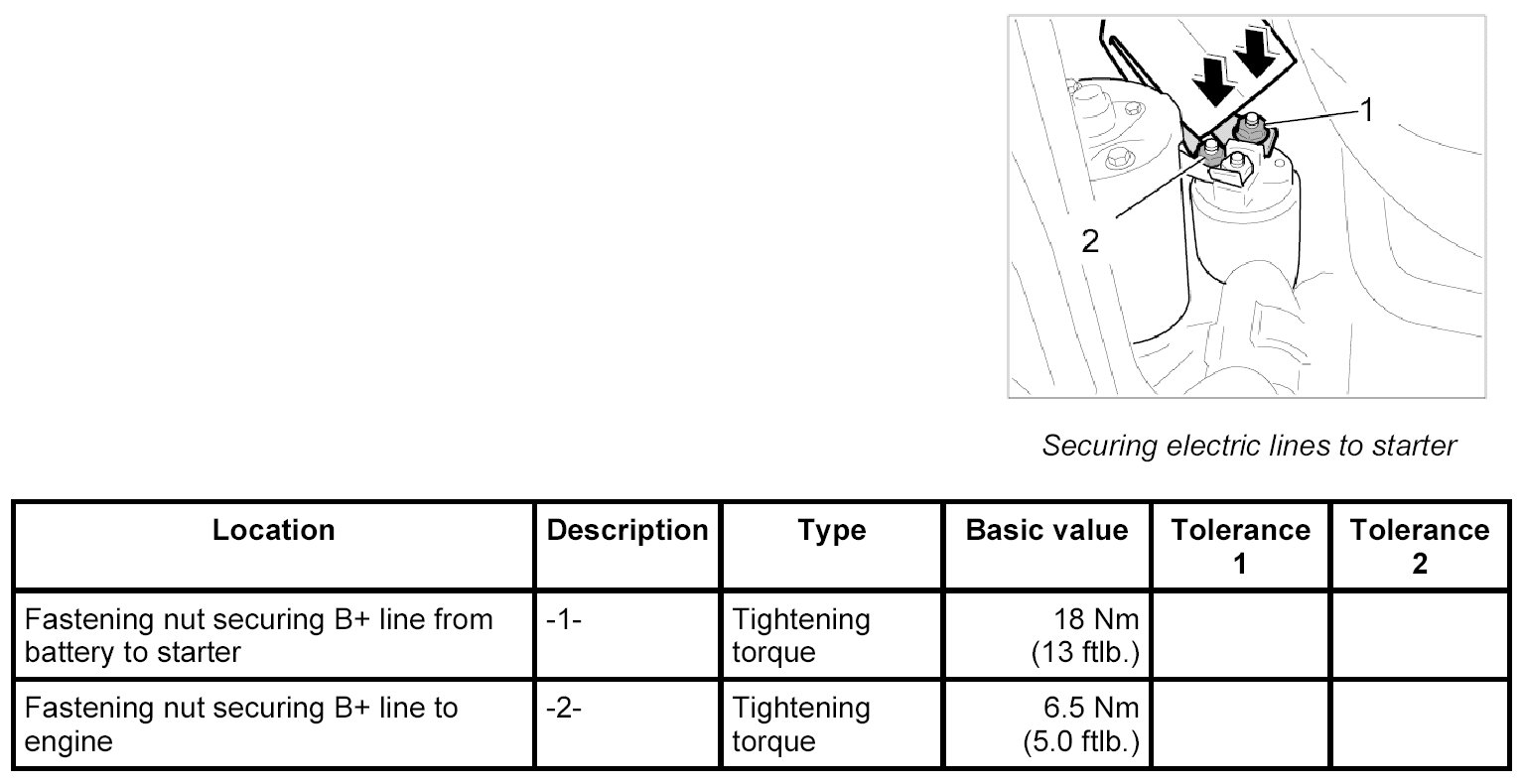 1

2

Securing electric lines to starter

| Location | Description | Type | Basic value | Tolerance 1 | Tolerance 2 |
|---|---|---|---|---|---|
| Fastening nut securing B+ line from battery to starter | -1- | Tightening torque | 18 Nm (13 ftlb.) | | |
| Fastening nut securing B+ line to engine | -2- | Tightening torque | 6.5 Nm (5.0 ftlb.) | | |